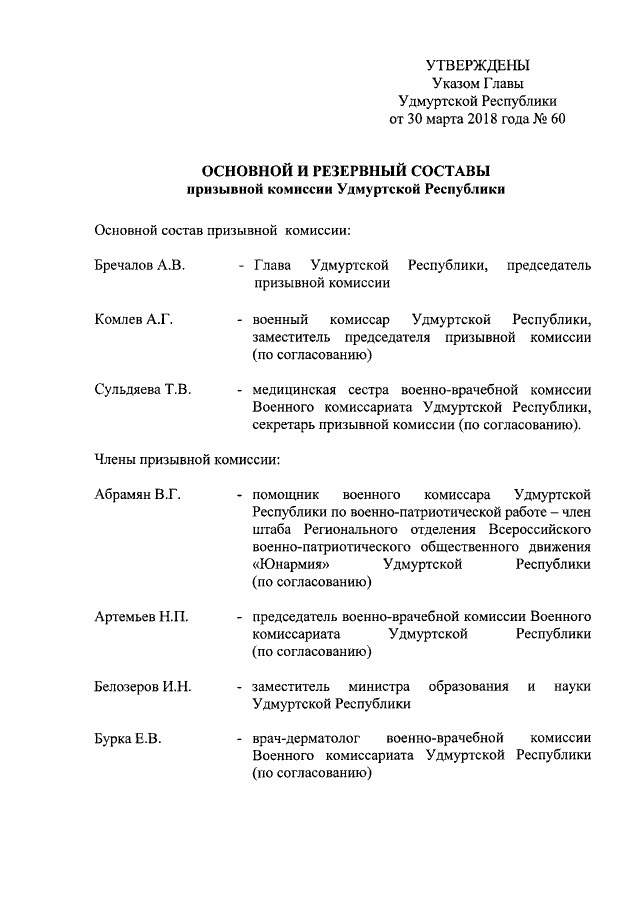 УТВЕРЖДЕНЫ
Указом Главы
Удмуртской Республики
от 30 марта 2018 года № 60

ОСНОВНОЙ И РЕЗЕРВНЫЙ СОСТАВЫ
призывной комиссии Удмуртской Республики

Основной состав призывной комиссии:

Бречалов А.В. - Глава Удмуртской Республики, председатель призывной комиссии

Комлев А.Г. - военный комиссар Удмуртской Республики, заместитель председателя призывной комиссии (по согласованию)

Сульдяева Т.В. - медицинская сестра военно-врачебной комиссии Военного комиссариата Удмуртской Республики, секретарь призывной комиссии (по согласованию).

Члены призывной комиссии:

Абрамян В.Г. - помощник военного комиссара Удмуртской Республики по военно-патриотической работе – член штаба Регионального отделения Всероссийского военно-патриотического общественного движения «Юнармия» Удмуртской Республики (по согласованию)

Артемьев Н.П. - председатель военно-врачебной комиссии Военного комиссариата Удмуртской Республики (по согласованию)

Белозеров И.Н. - заместитель министра образования и науки Удмуртской Республики

Бурка Е.В. - врач-дерматолог военно-врачебной комиссии Военного комиссариата Удмуртской Республики (по согласованию)